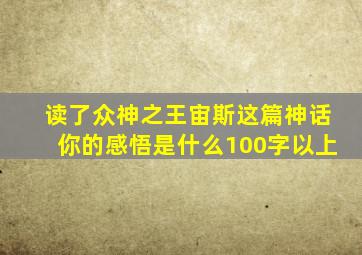 读了众神之王宙斯这篇神话
你的感悟是什么100字以上